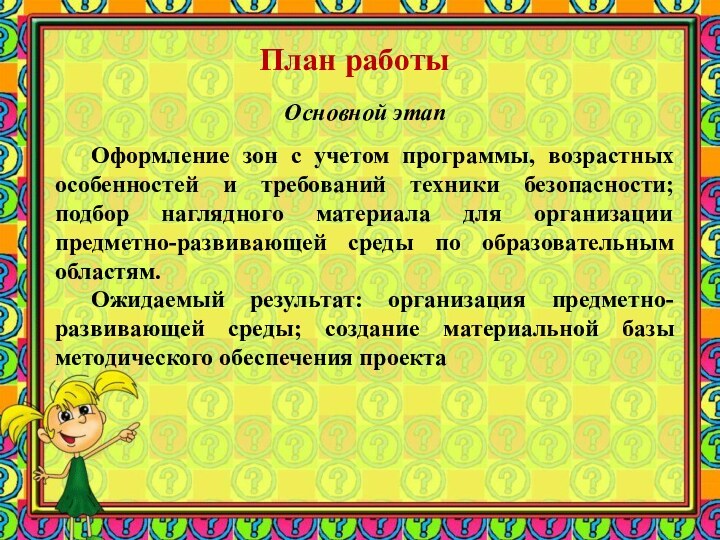 План работы

Основной этап

Оформление зон с учетом программы, возрастных особенностей и требований техники безопасности; подбор наглядного материала для организации предметно-развивающей среды по образовательным областям.

Ожидаемый результат: организация предметно-развивающей среды; создание материальной базы методического обеспечения проекта